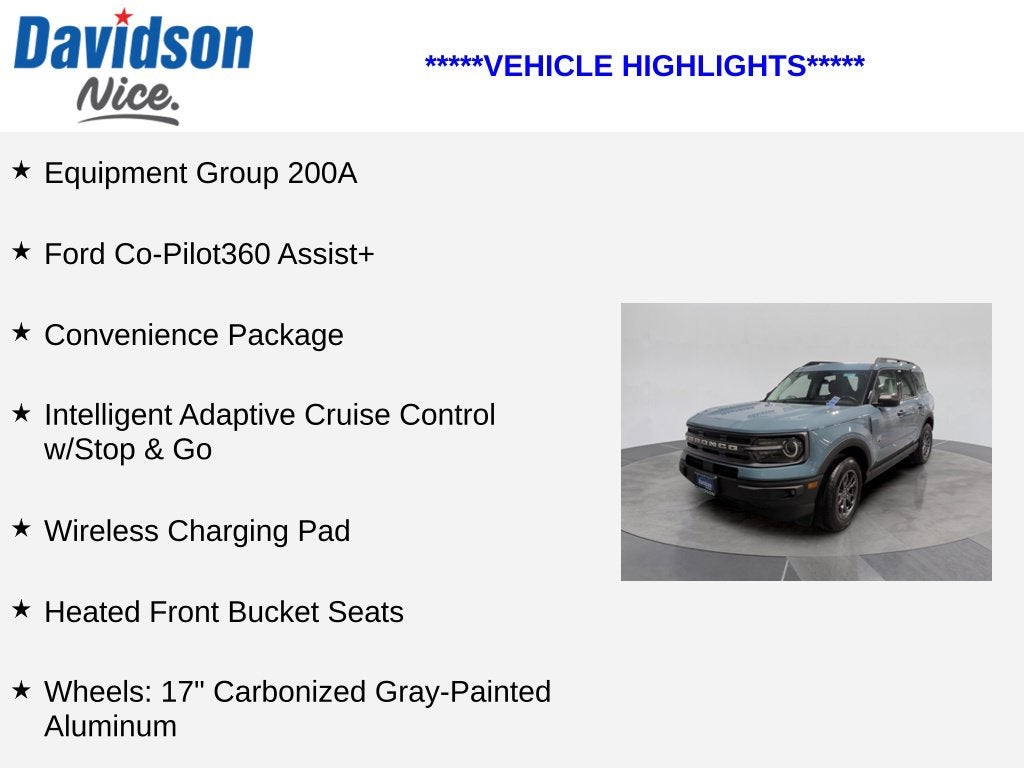 Davidson
Nice.

*****VEHICLE HIGHLIGHTS*****

★ Equipment Group 200A

★ Ford Co-Pilot360 Assist+

★ Convenience Package

★ Intelligent Adaptive Cruise Control w/Stop & Go

★ Wireless Charging Pad

★ Heated Front Bucket Seats

★ Wheels: 17" Carbonized Gray-Painted Aluminum